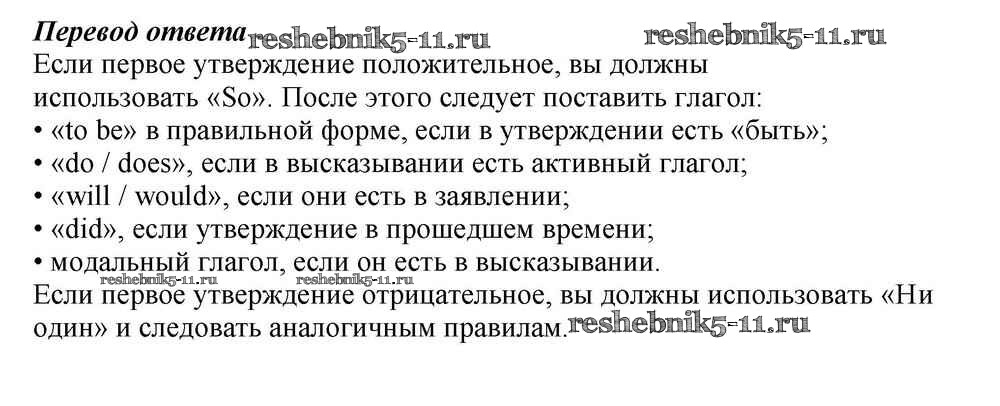 Перевод ответа

Если первое утверждение положительное, вы должны использовать «So». После этого следует поставить глагол:

• «to be» в правильной форме, если в утверждении есть «быть»;
• «do / does», если в высказывании есть активный глагол;
• «will / would», если они есть в заявлении;
• «did», если утверждение в прошедшем времени;
• модальный глагол, если он есть в высказывании.

Если первое утверждение отрицательное, вы должны использовать «Ни один» и следовать аналогичным правилам.

reshebnik5-11.ru